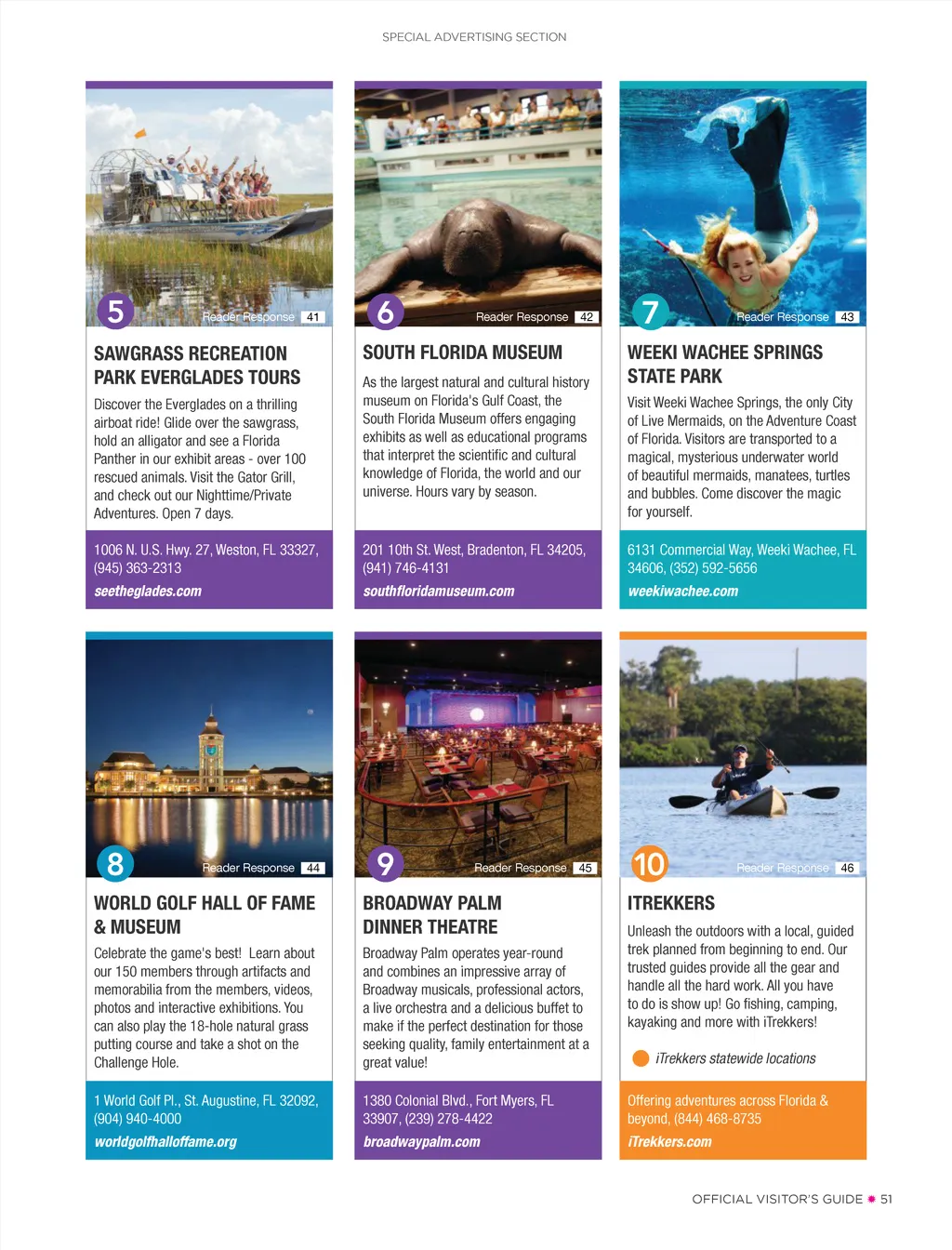 SPECIAL ADVERTISING SECTION

5 Reader Response 41

SAWGRASS RECREATION PARK EVERGLADES TOURS

Discover the Everglades on a thrilling airboat ride! Glide over the sawgrass, hold an alligator and see a Florida Panther in our exhibit areas - over 100 rescued animals. Visit the Gator Grill, and check out our Nighttime/Private Adventures. Open 7 days.

1006 N. U.S. Hwy. 27, Weston, FL 33327, (945) 363-2313
seetheglades.com

6 Reader Response 42

SOUTH FLORIDA MUSEUM

As the largest natural and cultural history museum on Florida's Gulf Coast, the South Florida Museum offers engaging exhibits as well as educational programs that interpret the scientific and cultural knowledge of Florida, the world and our universe. Hours vary by season.

201 10th St. West, Bradenton, FL 34205, (941) 746-4131
southfloridamuseum.com

7 Reader Response 43

WEEKI WACHEE SPRINGS STATE PARK

Visit Weeki Wachee Springs, the only City of Live Mermaids, on the Adventure Coast of Florida. Visitors are transported to a magical, mysterious underwater world of beautiful mermaids, manatees, turtles and bubbles. Come discover the magic for yourself.

6131 Commercial Way, Weeki Wachee, FL 34606, (352) 592-5656
weekiwachee.com

8 Reader Response 44

WORLD GOLF HALL OF FAME & MUSEUM

Celebrate the game's best! Learn about our 150 members through artifacts and memorabilia from the members, videos, photos and interactive exhibitions. You can also play the 18-hole natural grass putting course and take a shot on the Challenge Hole.

1 World Golf Pl., St. Augustine, FL 32092, (904) 940-4000
worldgolfhalloffame.org

9 Reader Response 45

BROADWAY PALM DINNER THEATRE

Broadway Palm operates year-round and combines an impressive array of Broadway musicals, professional actors, a live orchestra and a delicious buffet to make if the perfect destination for those seeking quality, family entertainment at a great value!

1380 Colonial Blvd., Fort Myers, FL 33907, (239) 278-4422
broadwaypalm.com

10 Reader Response 46

ITREKKERS

Unleash the outdoors with a local, guided trek planned from beginning to end. Our trusted guides provide all the gear and handle all the hard work. All you have to do is show up! Go fishing, camping, kayaking and more with iTrekkers!

iTrekkers statewide locations

Offering adventures across Florida & beyond, (844) 468-8735
iTrekkers.com

OFFICIAL VISITOR'S GUIDE 51